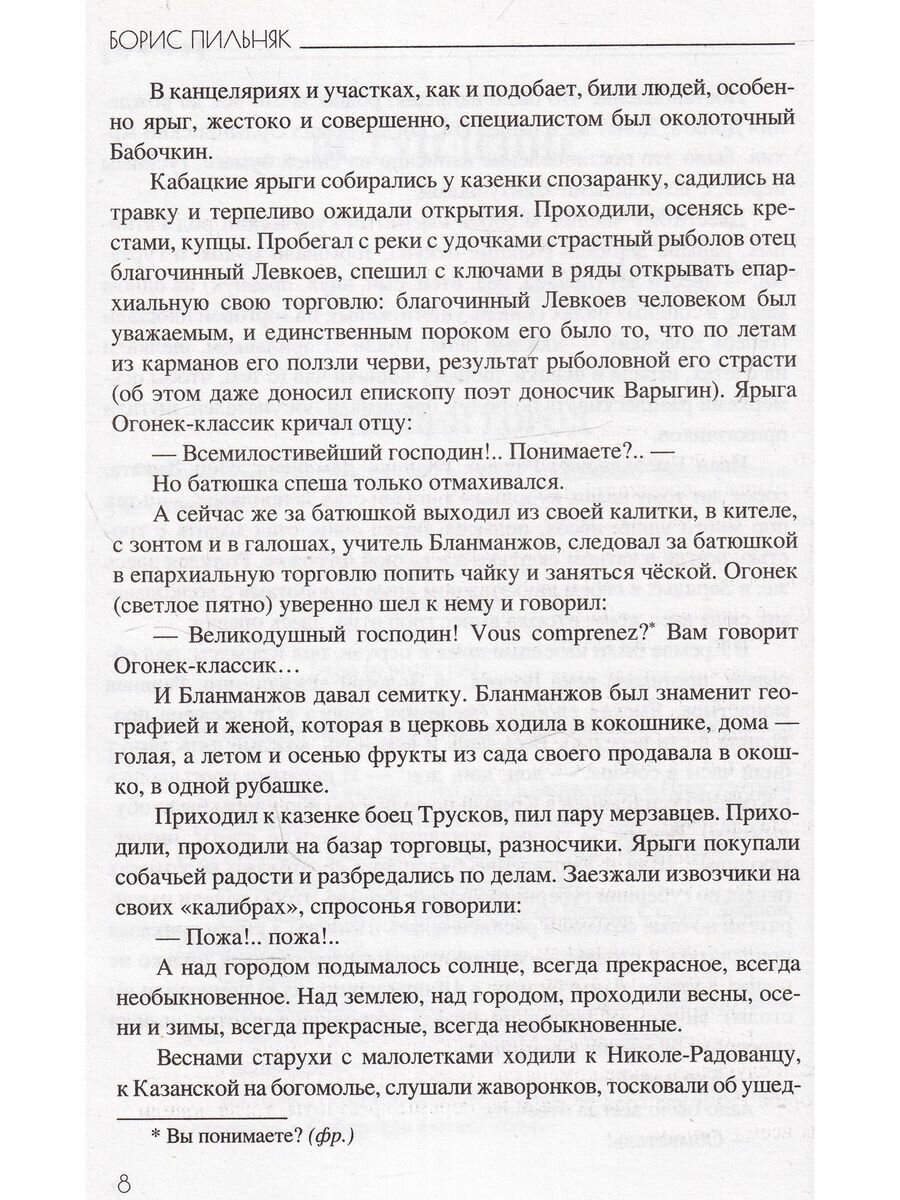 БОРИС ПИЛЬНЯК

В канцеляриях и участках, как и подобает, били людей, особенно ярыг, жестоко и совершенно, специалистом был околоточный Бабочкин.

Кабацкие ярыги собирались у казенки спозаранку, садились на травку и терпеливо ожидали открытия. Проходили, осенясь крестами, купцы. Пробегал с реки с удочками страстный рыболов отец благочинный Левкоев, спешил с ключами в ряды открывать епархиальную свою торговлю: благочинный Левкоев человеком был уважаемым, и единственным пороком его было то, что по летам из карманов его ползли черви, результат рыболовной его страсти (об этом даже доносил епископу поэт доносчик Варыгин). Ярыга Огонек-классик кричал отцу:

— Всемилостивейший господин!.. Понимаете?.. —

Но батюшка спеша только отмахивался.

А сейчас же за батюшкой выходил из своей калитки, в кителе, с зонтом и в галошах, учитель Бланманжов, следовал за батюшкой в епархиальную торговлю попить чайку и заняться чёской. Огонек (светлое пятно) уверенно шел к нему и говорил:

— Великодушный господин! Vous comprenez?* Вам говорит Огонек-классик…

И Бланманжов давал семитку. Бланманжов был знаменит географией и женой, которая в церковь ходила в кокошнике, дома — голая, а летом и осенью фрукты из сада своего продавала в окошко, в одной рубашке.

Приходил к казенке боец Трусков, пил пару мерзавцев. Приходили, проходили на базар торговцы, разносчики. Ярыги покупали собачьей радости и разбредались по делам. Заезжали извозчики на своих «калибрах», спросонья говорили:

— Пожа!.. пожа!..

А над городом подымалось солнце, всегда прекрасное, всегда необыкновенное. Над землею, над городом, проходили весны, осени и зимы, всегда прекрасные, всегда необыкновенные.

Веснами старухи с малолетками ходили к Николе-Радованцу, к Казанской на богомолье, слушали жаворонков, тосковали об ушед-

* Вы понимаете? (фр.)

8